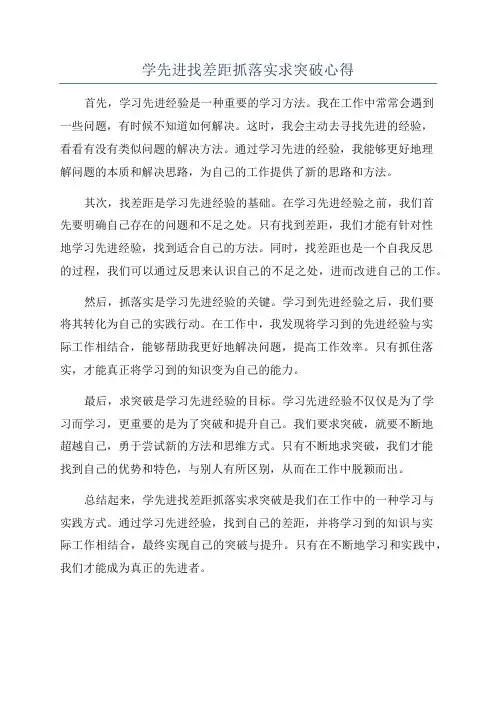 学先进找差距抓落实求突破心得

首先，学习先进经验是一种重要的学习方法。我在工作中常常会遇到一些问题，有时候不知道如何解决。这时，我会主动去寻找先进的经验，看看有没有类似问题的解决方法。通过学习先进的经验，我能够更好地理解问题的本质和解决思路，为自己的工作提供了新的思路和方法。

其次，找差距是学习先进经验的基础。在学习先进经验之前，我们首先要明确自己存在的问题和不足之处。只有找到差距，我们才能有针对性地学习先进经验，找到适合自己的方法。同时，找差距也是一个自我反思的过程，我们可以通过反思来认识自己的不足之处，进而改进自己的工作。

然后，抓落实是学习先进经验的关键。学习到先进经验之后，我们要将其转化为自己的实践行动。在工作中，我发现将学习到的先进经验与实际工作相结合，能够帮助我更好地解决问题，提高工作效率。只有抓住落实，才能真正将学习到的知识变为自己的能力。

最后，求突破是学习先进经验的目标。学习先进经验不仅仅是为了学习而学习，更重要的是为了突破和提升自己。我们要求突破，就要不断地超越自己，勇于尝试新的方法和思维方式。只有不断地求突破，我们才能找到自己的优势和特色，与别人有所区别，从而在工作中脱颖而出。

总结起来，学先进找差距抓落实求突破是我们在工作中的一种学习与实践方式。通过学习先进经验，找到自己的差距，并将学习到的知识与实际工作相结合，最终实现自己的突破与提升。只有在不断地学习和实践中，我们才能成为真正的先进者。